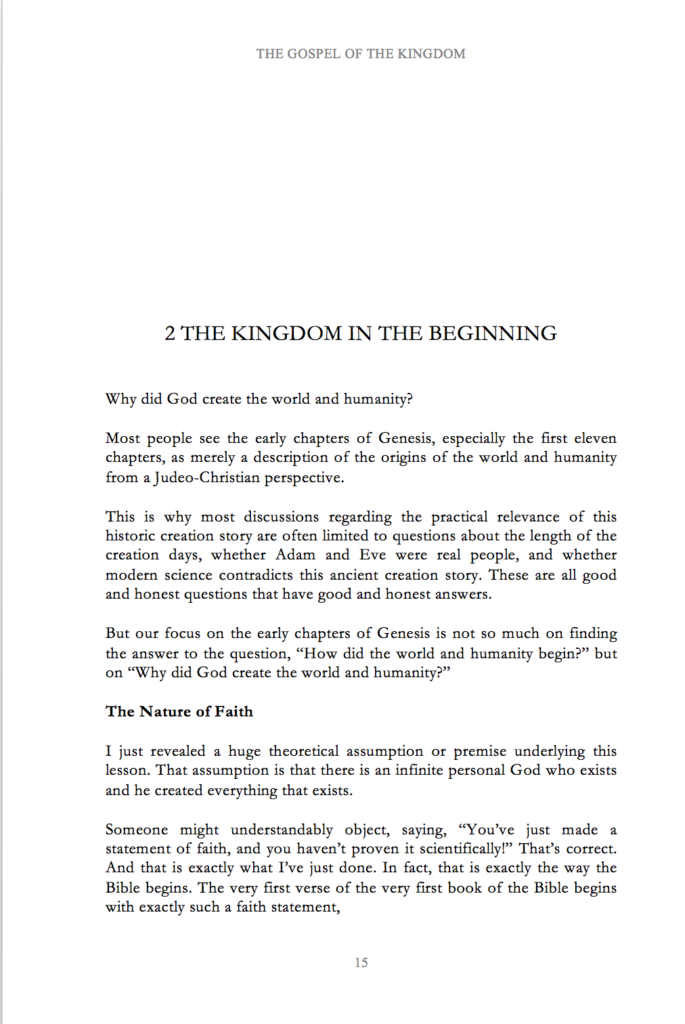 THE GOSPEL OF THE KINGDOM

2 THE KINGDOM IN THE BEGINNING

Why did God create the world and humanity?

Most people see the early chapters of Genesis, especially the first eleven chapters, as merely a description of the origins of the world and humanity from a Judeo-Christian perspective.

This is why most discussions regarding the practical relevance of this historic creation story are often limited to questions about the length of the creation days, whether Adam and Eve were real people, and whether modern science contradicts this ancient creation story. These are all good and honest questions that have good and honest answers.

But our focus on the early chapters of Genesis is not so much on finding the answer to the question, "How did the world and humanity begin?" but on "Why did God create the world and humanity?"

The Nature of Faith

I just revealed a huge theoretical assumption or premise underlying this lesson. That assumption is that there is an infinite personal God who exists and he created everything that exists.

Someone might understandably object, saying, "You've just made a statement of faith, and you haven't proven it scientifically!" That's correct. And that is exactly what I've just done. In fact, that is exactly the way the Bible begins. The very first verse of the very first book of the Bible begins with exactly such a faith statement,

15